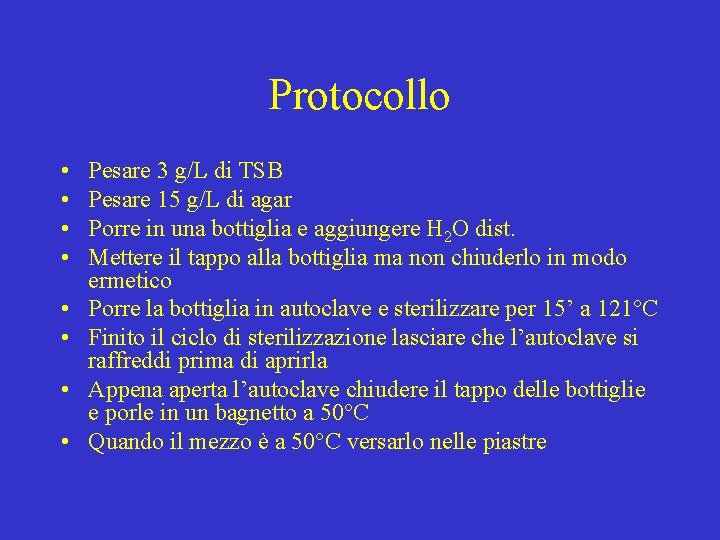 Protocollo

• Pesare 3 g/L di TSB
• Pesare 15 g/L di agar
• Porre in una bottiglia e aggiungere $H_2O$ dist.
• Mettere il tappo alla bottiglia ma non chiuderlo in modo ermetico
• Porre la bottiglia in autoclave e sterilizzare per 15’ a 121°C
• Finito il ciclo di sterilizzazione lasciare che l’autoclave si raffreddi prima di aprirla
• Appena aperta l’autoclave chiudere il tappo delle bottiglie e porle in un bagnetto a 50°C
• Quando il mezzo è a 50°C versarlo nelle piastre